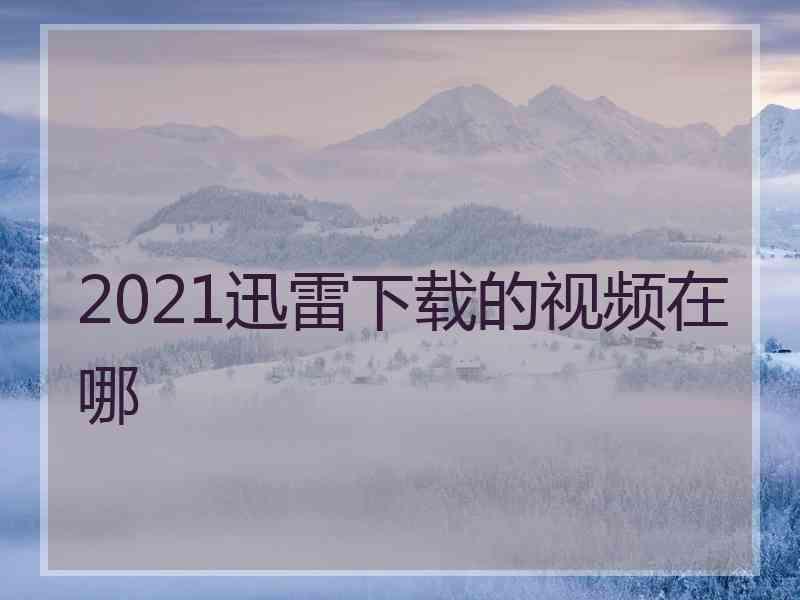 2021迅雷下载的视频在哪